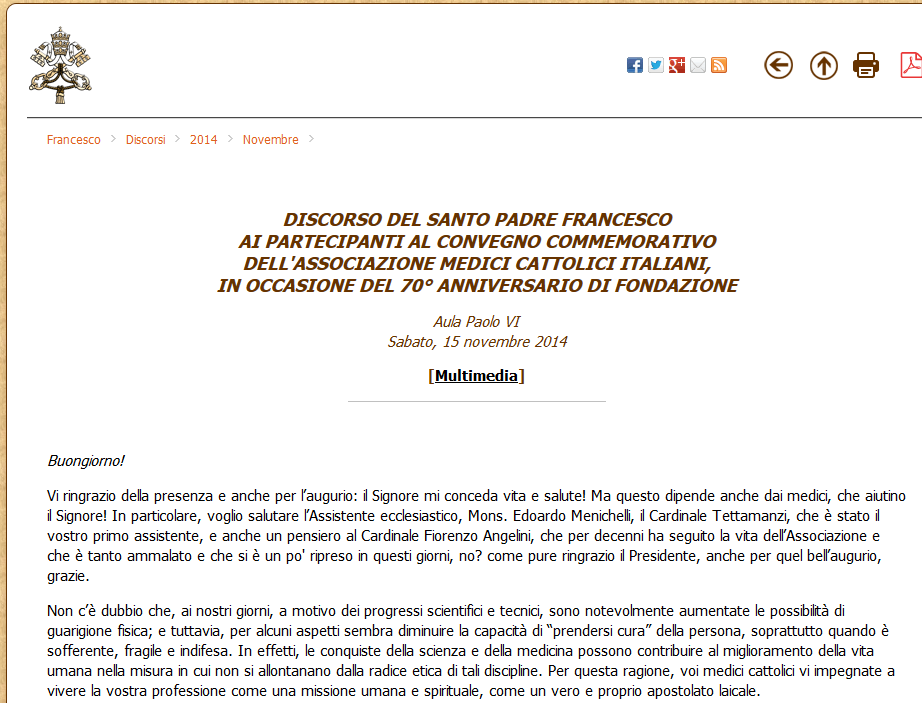 Francesco > Discorsi > 2014 > Novembre >

DISCORSO DEL SANTO PADRE FRANCESCO
AI PARTECIPANTI AL CONVEGNO COMMEMORATIVO
DELL'ASSOCIAZIONE MEDICI CATTOLICI ITALIANI,
IN OCCASIONE DEL 70° ANNIVERSARIO DI FONDAZIONE

Aula Paolo VI
Sabato, 15 novembre 2014

[Multimedia]

Buongiorno!

Vi ringrazio della presenza e anche per l'augurio: il Signore mi conceda vita e salute! Ma questo dipende anche dai medici, che aiutino il Signore! In particolare, voglio salutare l'Assistente ecclesiastico, Mons. Edoardo Menichelli, il Cardinale Tettamanzi, che è stato il vostro primo assistente, e anche un pensiero al Cardinale Fiorenzo Angelini, che per decenni ha seguito la vita dell'Associazione e che è tanto ammalato e che si è un po' ripreso in questi giorni, no? come pure ringrazio il Presidente, anche per quel bell'augurio, grazie.

Non c'è dubbio che, ai nostri giorni, a motivo dei progressi scientifici e tecnici, sono notevolmente aumentate le possibilità di guarigione fisica; e tuttavia, per alcuni aspetti sembra diminuire la capacità di "prendersi cura" della persona, soprattutto quando è sofferente, fragile e indifesa. In effetti, le conquiste della scienza e della medicina possono contribuire al miglioramento della vita umana nella misura in cui non si allontanano dalla radice etica di tali discipline. Per questa ragione, voi medici cattolici vi impegnate a vivere la vostra professione come una missione umana e spirituale, come un vero e proprio apostolato laicale.